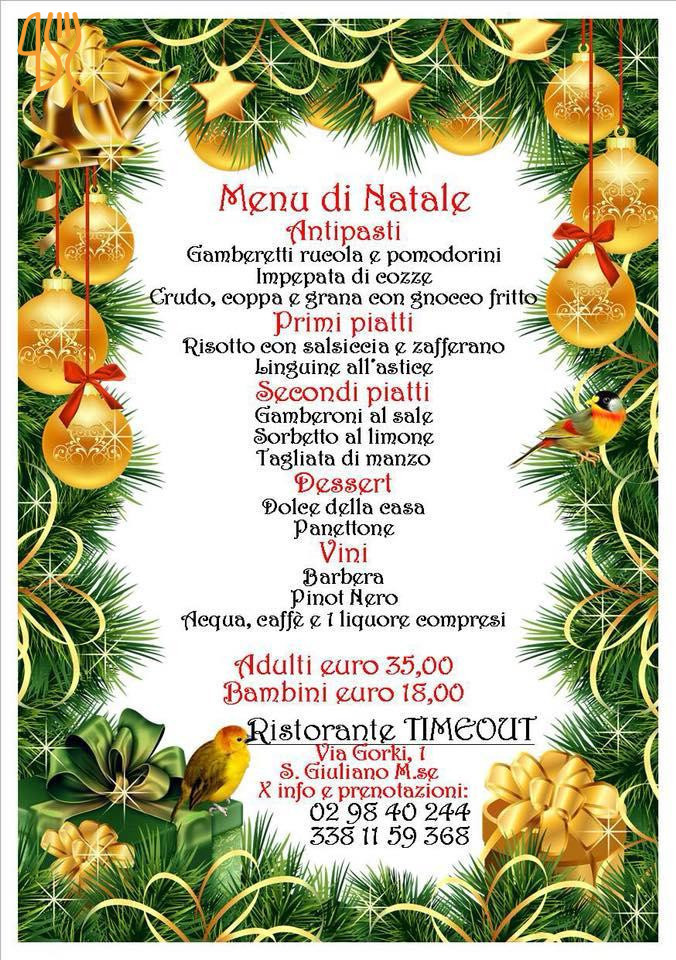 Menu di Natale
Antipasti
Gamberetti rucola e pomodorini
Impepata di cozze
Crudo, coppa e grana con gnocco fritto
Primi piatti
Risotto con salsiccia e zafferano
Linguine all'astice
Secondi piatti
Gamberoni al sale
Sorbetto al limone
Tagliata di manzo
Dessert
Dolce della casa
Panettone
Vini
Barbera
Pinot Nero
Acqua, caffè e 1 liquore compresi

Adulti euro 35,00
Bambini euro 18,00

Ristorante TIMEOUT
Via Gorki, 1
S. Giuliano M.se
X info e prenotazioni:
02 98 40 244
338 11 59 368